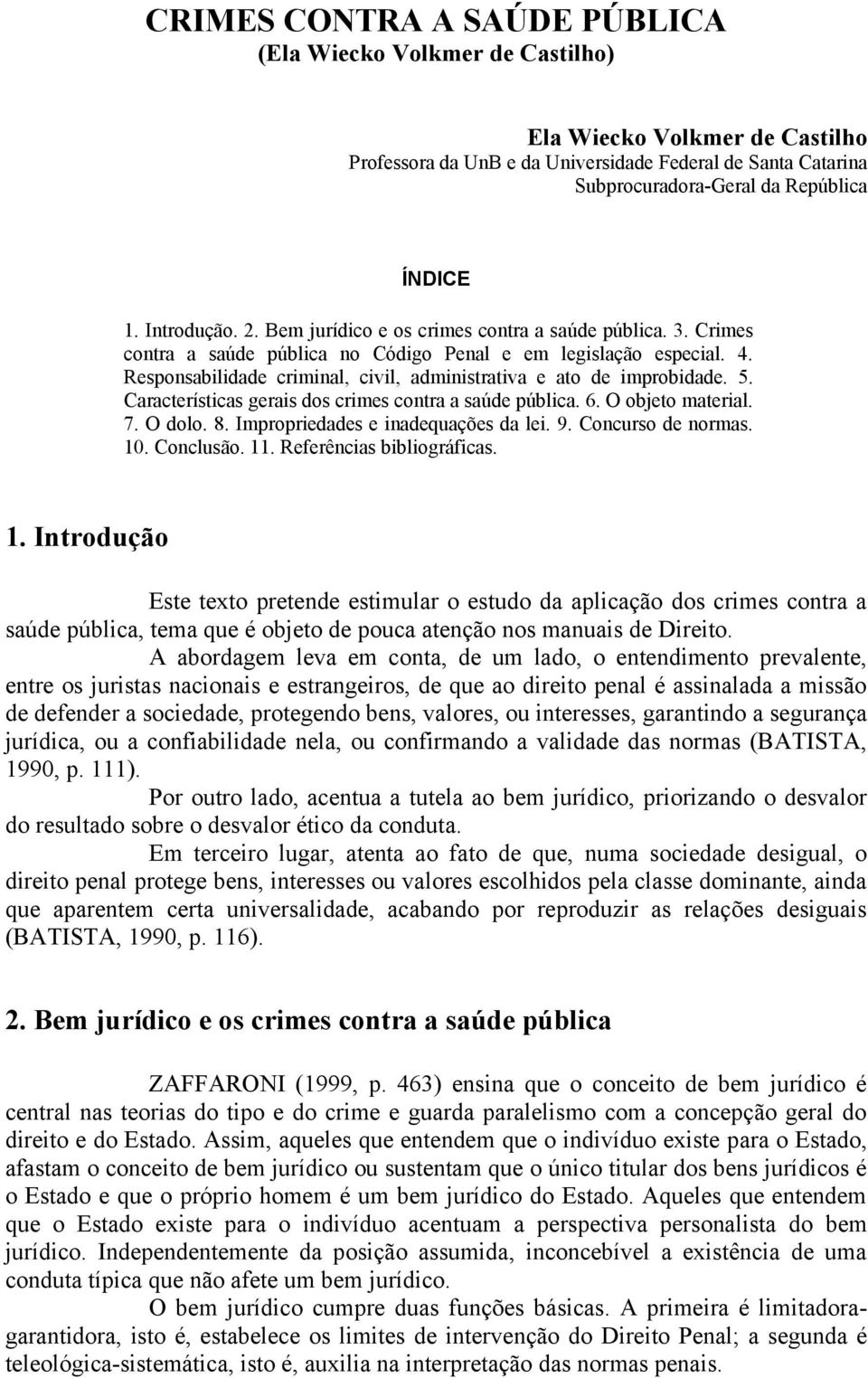 CRIMES CONTRA A SAÚDE PÚBLICA
(Ela Wiecko Volkmer de Castilho)

Ela Wiecko Volkmer de Castilho
Professora da UnB e da Universidade Federal de Santa Catarina
Subprocuradora-Geral da República

ÍNDICE

1. Introdução. 2. Bem jurídico e os crimes contra a saúde pública. 3. Crimes contra a saúde pública no Código Penal e em legislação especial. 4. Responsabilidade criminal, civil, administrativa e ato de improbidade. 5. Características gerais dos crimes contra a saúde pública. 6. O objeto material. 7. O dolo. 8. Impropriedades e inadequações da lei. 9. Concurso de normas. 10. Conclusão. 11. Referências bibliográficas.

1. Introdução

Este texto pretende estimular o estudo da aplicação dos crimes contra a saúde pública, tema que é objeto de pouca atenção nos manuais de Direito.

A abordagem leva em conta, de um lado, o entendimento prevalente, entre os juristas nacionais e estrangeiros, de que ao direito penal é assinalada a missão de defender a sociedade, protegendo bens, valores, ou interesses, garantindo a segurança jurídica, ou a confiabilidade nela, ou confirmando a validade das normas (BATISTA, 1990, p. 111).

Por outro lado, acentua a tutela ao bem jurídico, priorizando o desvalor do resultado sobre o desvalor ético da conduta.

Em terceiro lugar, atenta ao fato de que, numa sociedade desigual, o direito penal protege bens, interesses ou valores escolhidos pela classe dominante, ainda que aparentem certa universalidade, acabando por reproduzir as relações desiguais (BATISTA, 1990, p. 116).

2. Bem jurídico e os crimes contra a saúde pública

ZAFFARONI (1999, p. 463) ensina que o conceito de bem jurídico é central nas teorias do tipo e do crime e guarda paralelismo com a concepção geral do direito e do Estado. Assim, aqueles que entendem que o indivíduo existe para o Estado, afastam o conceito de bem jurídico ou sustentam que o único titular dos bens jurídicos é o Estado e que o próprio homem é um bem jurídico do Estado. Aqueles que entendem que o Estado existe para o indivíduo acentuam a perspectiva personalista do bem jurídico. Independentemente da posição assumida, inconcebível a existência de uma conduta típica que não afete um bem jurídico.

O bem jurídico cumpre duas funções básicas. A primeira é limitadora-garantidora, isto é, estabelece os limites de intervenção do Direito Penal; a segunda é teleológica-sistemática, isto é, auxilia na interpretação das normas penais.